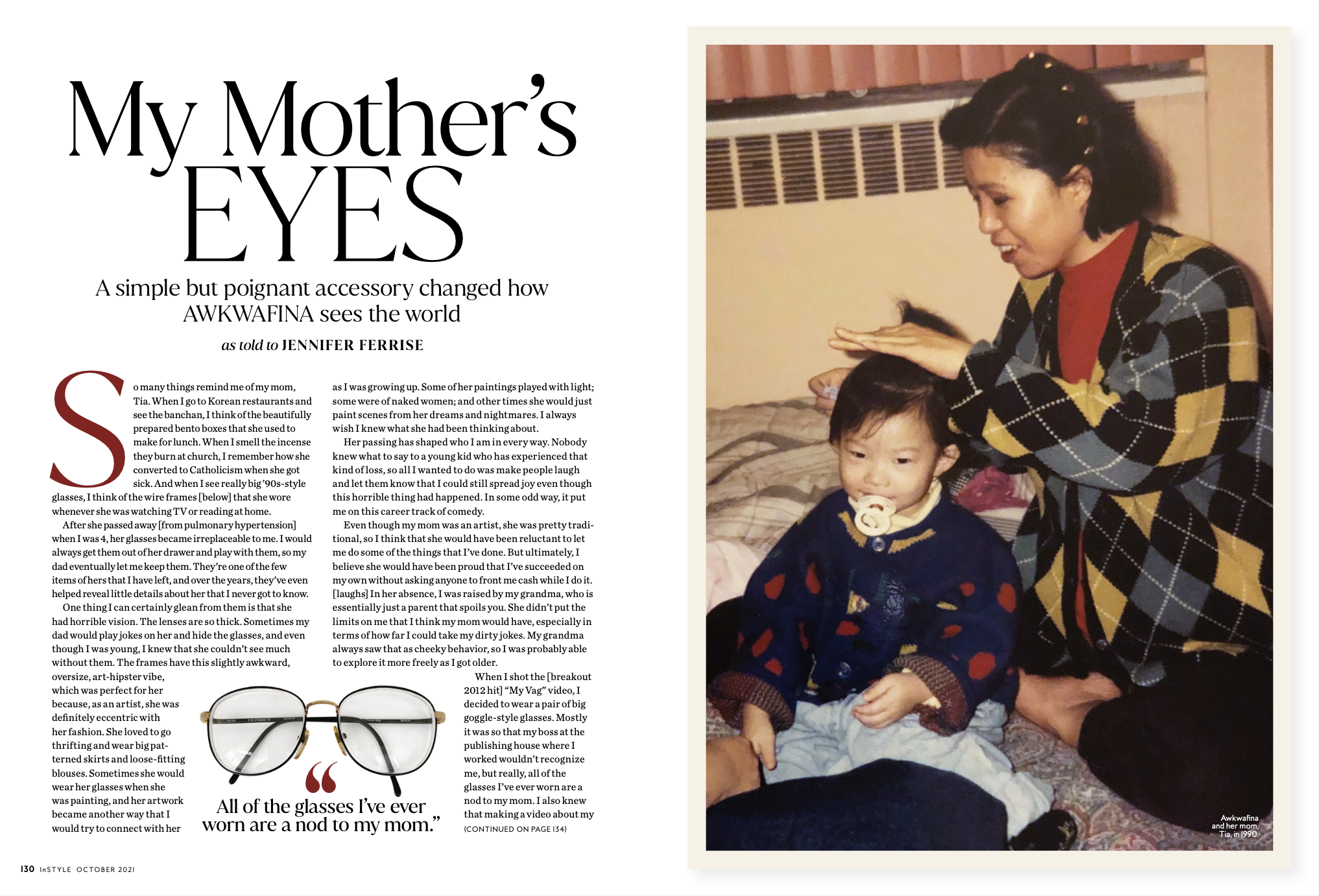 My Mother's EYES

A simple but poignant accessory changed how AWKWAFINA sees the world

as told to JENNIFER FERRISE

So many things remind me of my mom, Tia. When I go to Korean restaurants and see the banchan, I think of the beautifully prepared bento boxes that she used to make for lunch. When I smell the incense they burn at church, I remember how she converted to Catholicism when she got sick. And when I see really big '90s-style glasses, I think of the wire frames [below] that she wore whenever she was watching TV or reading at home.

After she passed away [from pulmonary hypertension] when I was 4, her glasses became irreplaceable to me. I would always get them out of her drawer and play with them, so my dad eventually let me keep them. They're one of the few items of hers that I have left, and over the years, they've even helped reveal little details about her that I never got to know.

One thing I can certainly glean from them is that she had horrible vision. The lenses are so thick. Sometimes my dad would play jokes on her and hide the glasses, and even though I was young, I knew that she couldn't see much without them. The frames have this slightly awkward, oversize, art-hipster vibe, which was perfect for her because, as an artist, she was definitely eccentric with her fashion. She loved to go thrifting and wear big patterned skirts and loose-fitting blouses. Sometimes she would wear her glasses when she was painting, and her artwork became another way that I would try to connect with her as I was growing up. Some of her paintings played with light; some were of naked women; and other times she would just paint scenes from her dreams and nightmares. I always wish I knew what she had been thinking about.

Her passing has shaped who I am in every way. Nobody knew what to say to a young kid who has experienced that kind of loss, so all I wanted to do was make people laugh and let them know that I could still spread joy even though this horrible thing had happened. In some odd way, it put me on this career track of comedy.

Even though my mom was an artist, she was pretty traditional, so I think that she would have been reluctant to let me do some of the things that I've done. But ultimately, I believe she would have been proud that I've succeeded on my own without asking anyone to front me cash while I do it. [laughs] In her absence, I was raised by my grandma, who is essentially just a parent that spoils you. She didn't put the limits on me that I think my mom would have, especially in terms of how far I could take my dirty jokes. My grandma always saw that as cheeky behavior, so I was probably able to explore it more freely as I got older.

When I shot the [breakout 2012 hit] "My Vag" video, I decided to wear a pair of big goggle-style glasses. Mostly it was so that my boss at the publishing house where I worked wouldn't recognize me, but really, all of the glasses I've ever worn are a nod to my mom. I also knew that making a video about my (CONTINUED ON PAGE 134)

"All of the glasses I've ever worn are a nod to my mom."

Awkwafina and her mom, Tia, in 1990.

130 InSTYLE OCTOBER 2021